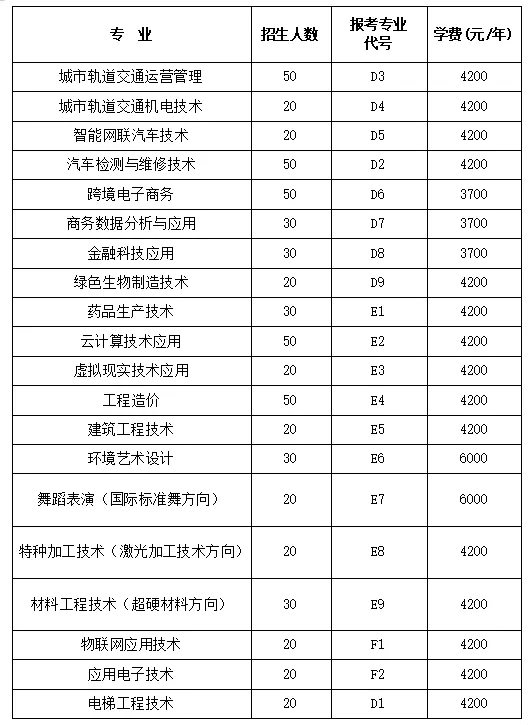 | 专 业 | 招生人数 | 报考专业代号 | 学费(元/年) |
|---|---|---|---|
| 城市轨道交通运营管理 | 50 | D3 | 4200 |
| 城市轨道交通机电技术 | 20 | D4 | 4200 |
| 智能网联汽车技术 | 20 | D5 | 4200 |
| 汽车检测与维修技术 | 50 | D2 | 4200 |
| 跨境电子商务 | 50 | D6 | 3700 |
| 商务数据分析与应用 | 30 | D7 | 3700 |
| 金融科技应用 | 30 | D8 | 3700 |
| 绿色生物制造技术 | 20 | D9 | 4200 |
| 药品生产技术 | 30 | E1 | 4200 |
| 云计算技术应用 | 50 | E2 | 4200 |
| 虚拟现实技术应用 | 20 | E3 | 4200 |
| 工程造价 | 50 | E4 | 4200 |
| 建筑工程技术 | 20 | E5 | 4200 |
| 环境艺术设计 | 30 | E6 | 6000 |
| 舞蹈表演（国际标准舞方向） | 20 | E7 | 6000 |
| 特种加工技术（激光加工技术方向） | 20 | E8 | 4200 |
| 材料工程技术（超硬材料方向） | 30 | E9 | 4200 |
| 物联网应用技术 | 20 | F1 | 4200 |
| 应用电子技术 | 20 | F2 | 4200 |
| 电梯工程技术 | 20 | D1 | 4200 |